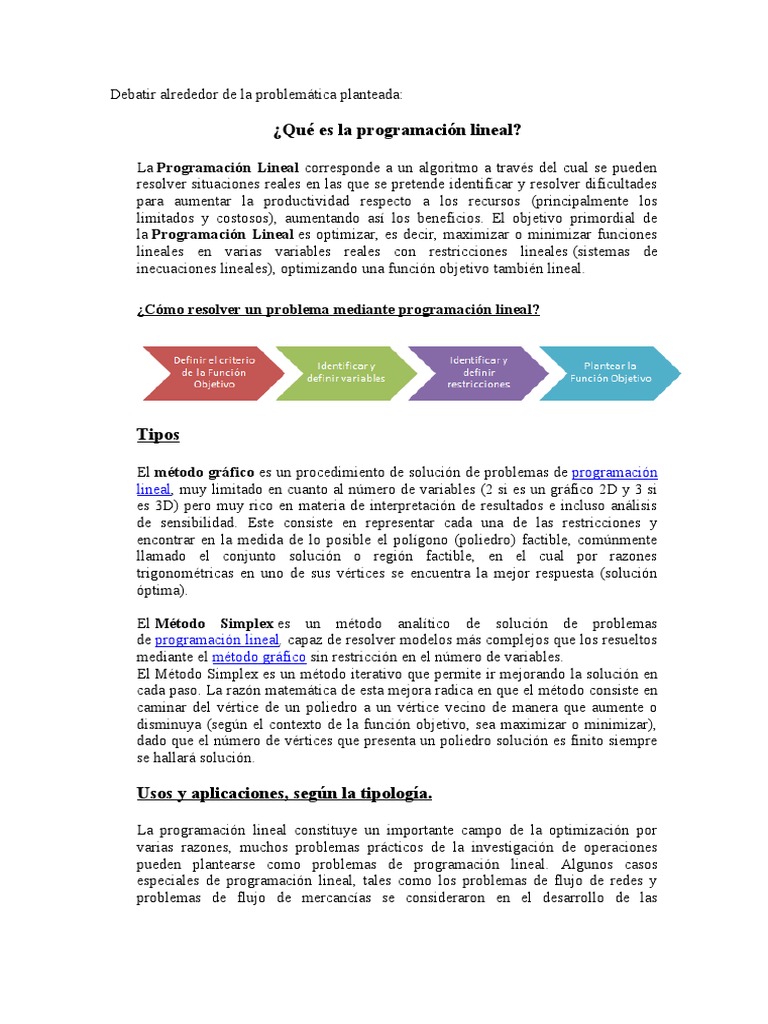 Debatir alrededor de la problemática planteada:

¿Qué es la programación lineal?

La Programación Lineal corresponde a un algoritmo a través del cual se pueden resolver situaciones reales en las que se pretende identificar y resolver dificultades para aumentar la productividad respecto a los recursos (principalmente los limitados y costosos), aumentando así los beneficios. El objetivo primordial de la Programación Lineal es optimizar, es decir, maximizar o minimizar funciones lineales en varias variables reales con restricciones lineales (sistemas de inecuaciones lineales), optimizando una función objetivo también lineal.

¿Cómo resolver un problema mediante programación lineal?

Definir el criterio de la Función Objetivo

Identificar y definir variables

Identificar y definir restricciones

Plantear la Función Objetivo

Tipos

El método gráfico es un procedimiento de solución de problemas de programación lineal, muy limitado en cuanto al número de variables (2 si es un gráfico 2D y 3 si es 3D) pero muy rico en materia de interpretación de resultados e incluso análisis de sensibilidad. Este consiste en representar cada una de las restricciones y encontrar en la medida de lo posible el polígono (poliedro) factible, comúnmente llamado el conjunto solución o región factible, en el cual por razones trigonométricas en uno de sus vértices se encuentra la mejor respuesta (solución óptima).

El Método Simplex es un método analítico de solución de problemas de programación lineal, capaz de resolver modelos más complejos que los resueltos mediante el método gráfico sin restricción en el número de variables.
El Método Simplex es un método iterativo que permite ir mejorando la solución en cada paso. La razón matemática de esta mejora radica en que el método consiste en caminar del vértice de un poliedro a un vértice vecino de manera que aumente o disminuya (según el contexto de la función objetivo, sea maximizar o minimizar), dado que el número de vértices que presenta un poliedro solución es finito siempre se hallará solución.

Usos y aplicaciones, según la tipología.

La programación lineal constituye un importante campo de la optimización por varias razones, muchos problemas prácticos de la investigación de operaciones pueden plantearse como problemas de programación lineal. Algunos casos especiales de programación lineal, tales como los problemas de flujo de redes y problemas de flujo de mercancías se consideraron en el desarrollo de las